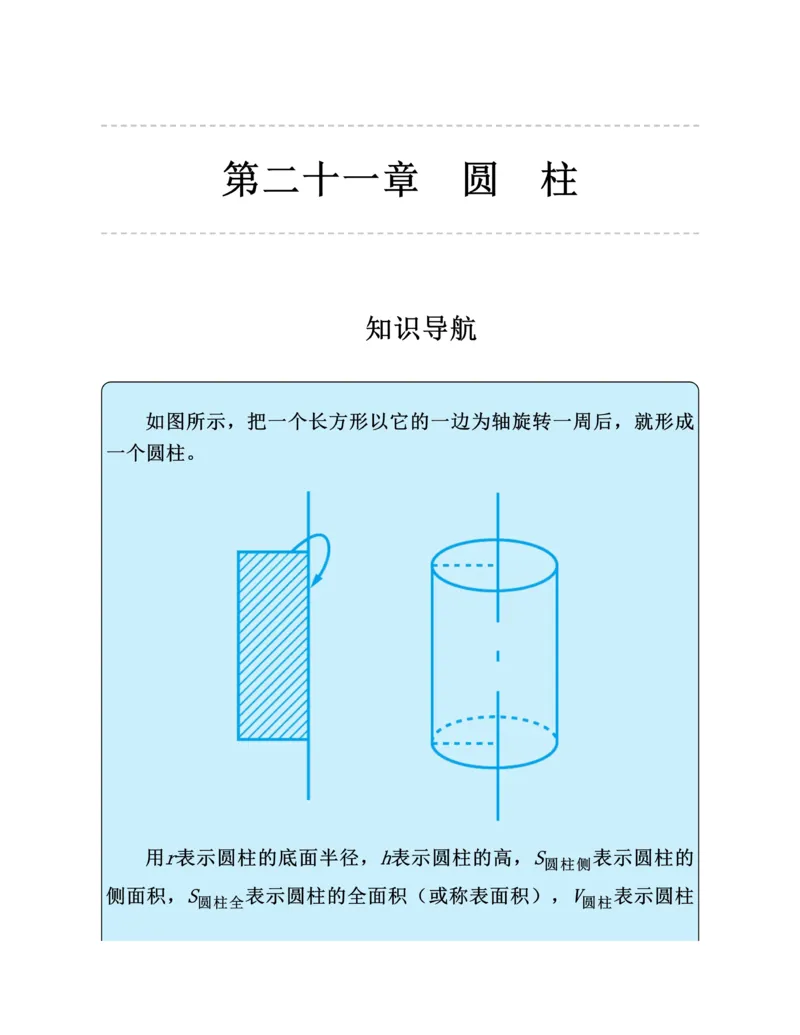 第二十一章　圆　柱

知识导航

如图所示，把一个长方形以它的一边为轴旋转一周后，就形成一个圆柱。

用$r$表示圆柱的底面半径，$h$表示圆柱的高，$S_{圆柱侧}$表示圆柱的侧面积，$S_{圆柱全}$表示圆柱的全面积（或称表面积），$V_{圆柱}$表示圆柱